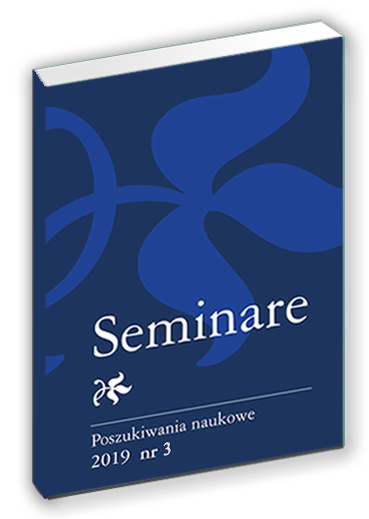 Seminare

Poszukiwania naukowe
2019 nr 3